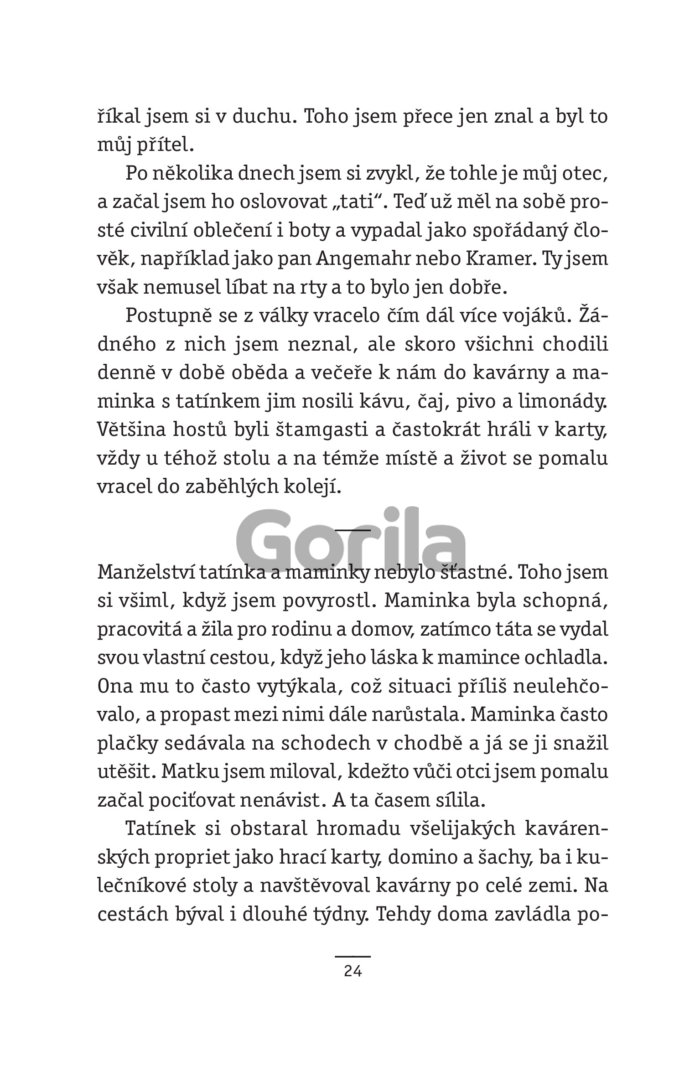 říkal jsem si v duchu. Toho jsem přece jen znal a byl to můj přítel.

Po několika dnech jsem si zvykl, že tohle je můj otec, a začal jsem ho oslovovat „tati“. Teď už měl na sobě prosté civilní oblečení i boty a vypadal jako spořádaný člověk, například jako pan Angemahr nebo Kramer. Ty jsem však nemusel líbat na rty a to bylo jen dobře.

Postupně se z války vracelo čím dál více vojáků. Žádného z nich jsem neznal, ale skoro všichni chodili denně v době oběda a večeře k nám do kavárny a maminka s tatínkem jim nosili kávu, čaj, pivo a limonády. Většina hostů byli štamgasti a častokrát hráli v karty, vždy u téhož stolu a na témže místě a život se pomalu vracel do zaběhlých kolejí.

Gorila

Manželství tatínka a maminky nebylo šťastné. Toho jsem si všiml, když jsem povyrostl. Maminka byla schopná, pracovitá a žila pro rodinu a domov, zatímco táta se vydal svou vlastní cestou, když jeho láska k mamince ochladla. Ona mu to často vytýkala, což situaci příliš neulehčovalo, a propast mezi nimi dále narůstala. Maminka často plačky sedávala na schodech v chodbě a já se ji snažil utěšit. Matku jsem miloval, kdežto vůči otci jsem pomalu začal pociťovat nenávist. A ta časem sílila.

Tatínek si obstaral hromadu všelijakých kavárenských propriet jako hrací karty, domino a šachy, ba i kulečníkové stoly a navštěvoval kavárny po celé zemi. Na cestách býval i dlouhé týdny. Tehdy doma zavládla po-

24